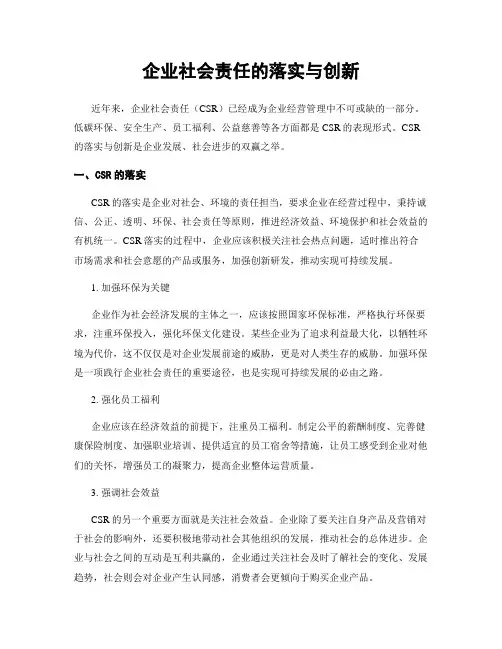 企业社会责任的落实与创新

近年来，企业社会责任（CSR）已经成为企业经营管理中不可或缺的一部分。低碳环保、安全生产、员工福利、公益慈善等各方面都是CSR的表现形式。CSR的落实与创新是企业发展、社会进步的双赢之举。

一、CSR的落实

CSR的落实是企业对社会、环境的责任担当，要求企业在经营过程中，秉持诚信、公正、透明、环保、社会责任等原则，推进经济效益、环境保护和社会效益的有机统一。CSR落实的过程中，企业应该积极关注社会热点问题，适时推出符合市场需求和社会意愿的产品或服务，加强创新研发，推动实现可持续发展。

1. 加强环保为关键

企业作为社会经济发展的主体之一，应该按照国家环保标准，严格执行环保要求，注重环保投入，强化环保文化建设。某些企业为了追求利益最大化，以牺牲环境为代价，这不仅仅是对企业发展前途的威胁，更是对人类生存的威胁。加强环保是一项践行企业社会责任的重要途径，也是实现可持续发展的必由之路。

2. 强化员工福利

企业应该在经济效益的前提下，注重员工福利。制定公平的薪酬制度、完善健康保险制度、加强职业培训、提供适宜的员工宿舍等措施，让员工感受到企业对他们的关怀，增强员工的凝聚力，提高企业整体运营质量。

3. 强调社会效益

CSR的另一个重要方面就是关注社会效益。企业除了要关注自身产品及营销对于社会的影响外，还要积极地带动社会其他组织的发展，推动社会的总体进步。企业与社会之间的互动是互利共赢的，企业通过关注社会及时了解社会的变化、发展趋势，社会则会对企业产生认同感，消费者会更倾向于购买企业产品。